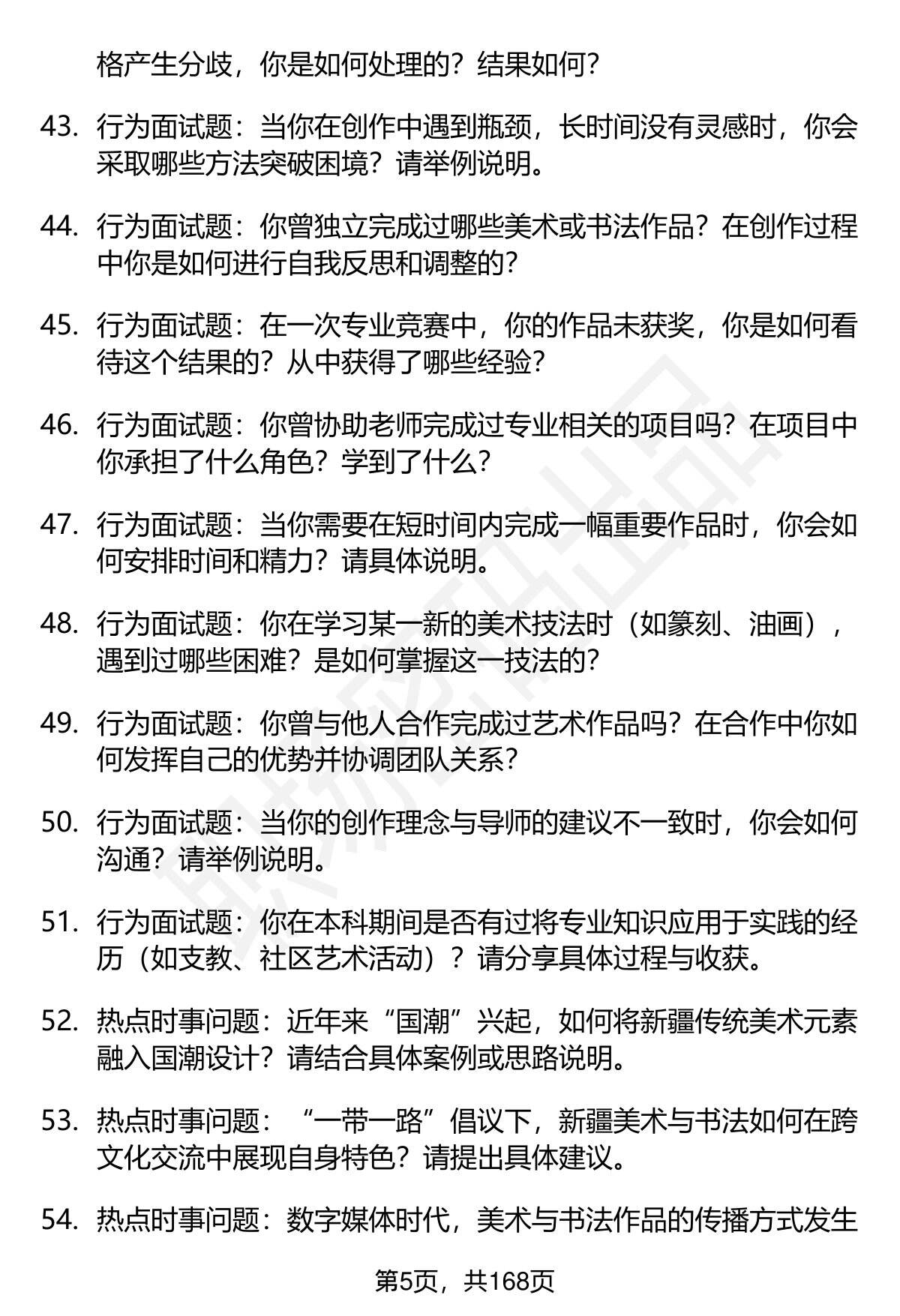 格产生分歧，你是如何处理的？结果如何？

43. 行为面试题：当你在创作中遇到瓶颈，长时间没有灵感时，你会采取哪些方法突破困境？请举例说明。

44. 行为面试题：你曾独立完成过哪些美术或书法作品？在创作过程中你是如何进行自我反思和调整的？

45. 行为面试题：在一次专业竞赛中，你的作品未获奖，你是如何看待这个结果的？从中获得了哪些经验？

46. 行为面试题：你曾协助老师完成过专业相关的项目吗？在项目中你承担了什么角色？学到了什么？

47. 行为面试题：当你需要在短时间内完成一幅重要作品时，你会如何安排时间和精力？请具体说明。

48. 行为面试题：你在学习某一新的美术技法时（如篆刻、油画），遇到过哪些困难？是如何掌握这一技法的？

49. 行为面试题：你曾与他人合作完成过艺术作品吗？在合作中你如何发挥自己的优势并协调团队关系？

50. 行为面试题：当你的创作理念与导师的建议不一致时，你会如何沟通？请举例说明。

51. 行为面试题：你在本科期间是否有过将专业知识应用于实践的经历（如支教、社区艺术活动）？请分享具体过程与收获。

52. 热点时事问题：近年来“国潮”兴起，如何将新疆传统美术元素融入国潮设计？请结合具体案例或思路说明。

53. 热点时事问题：“一带一路”倡议下，新疆美术与书法如何在跨文化交流中展现自身特色？请提出具体建议。

54. 热点时事问题：数字媒体时代，美术与书法作品的传播方式发生

第5页，共168页